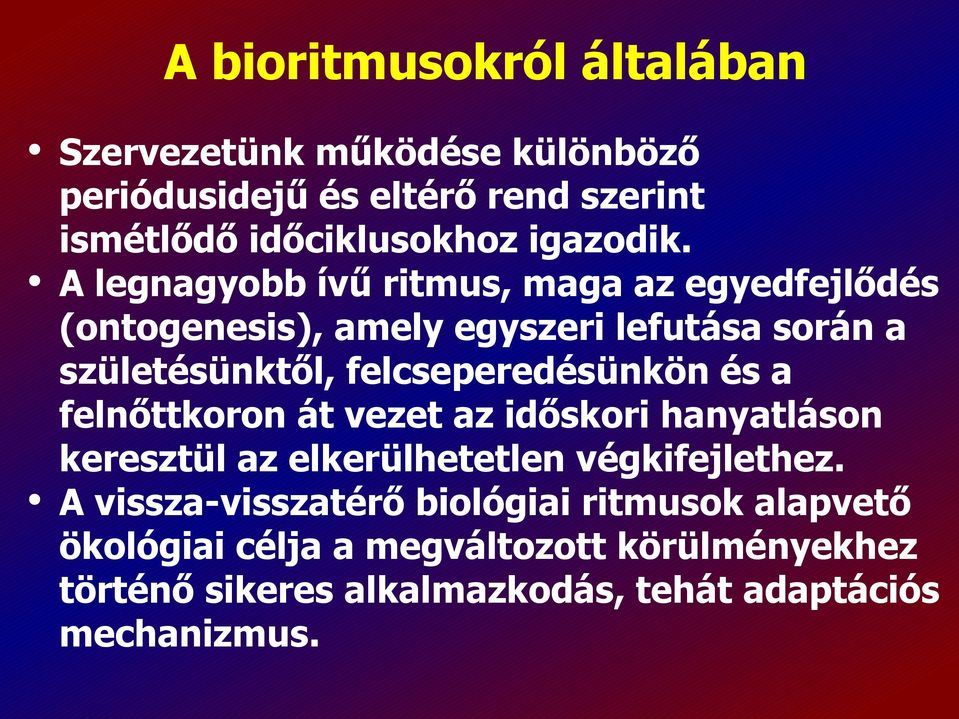 A bioritmusokról általában

• Szervezetünk működése különböző periódusidejű és eltérő rend szerint ismétlődő időciklusokhoz igazodik.
• A legnagyobb ívű ritmus, maga az egyedfejlődés (ontogenesis), amely egyszeri lefutása során a születésünktől, felcseperedésünkön és a felnőttkoron át vezet az időskori hanyatláson keresztül az elkerülhetetlen végkifejlethez.
• A vissza-visszatérő biológiai ritmusok alapvető ökológiai célja a megváltozott körülményekhez történő sikeres alkalmazkodás, tehát adaptációs mechanizmus.